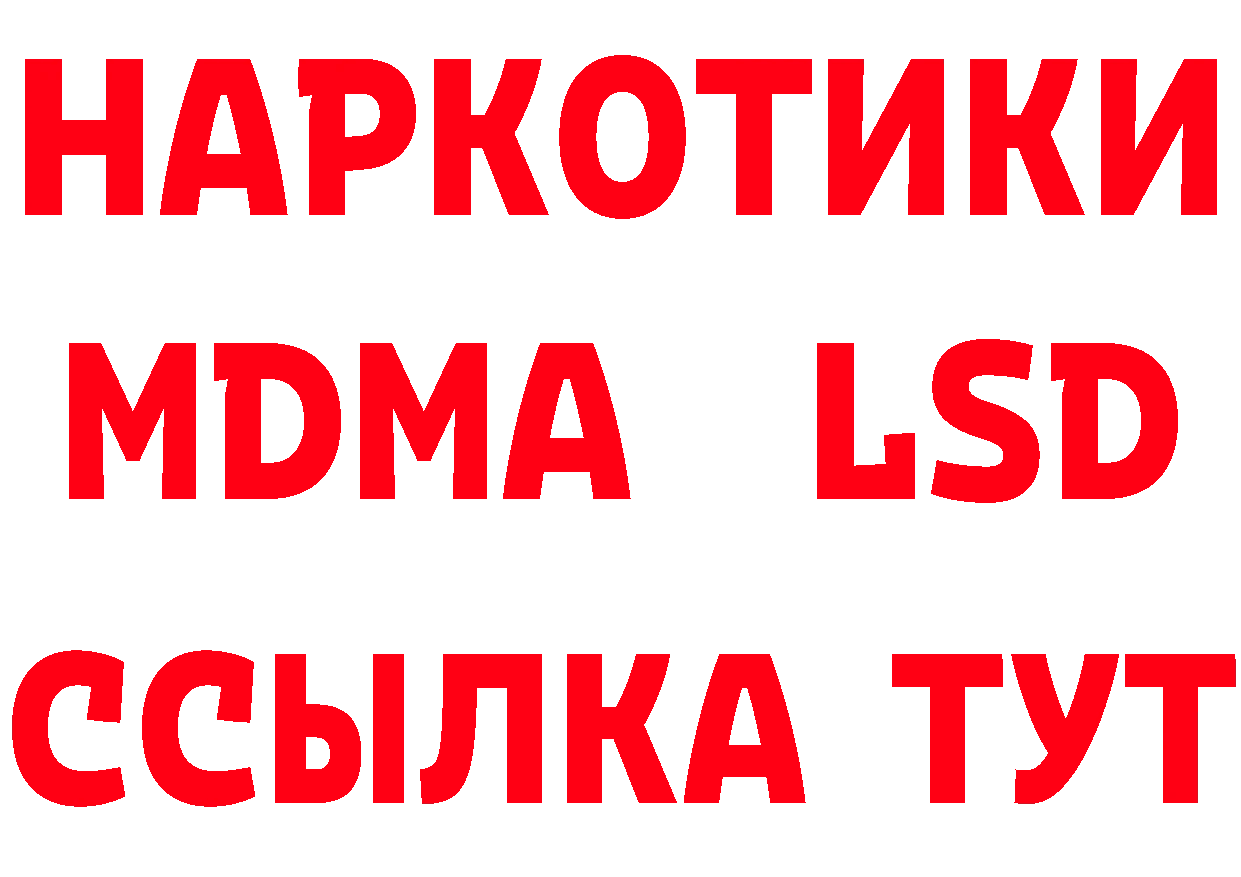 НАРКОТИКИ
MDMA LSD
ССЫЛКА ТУТ